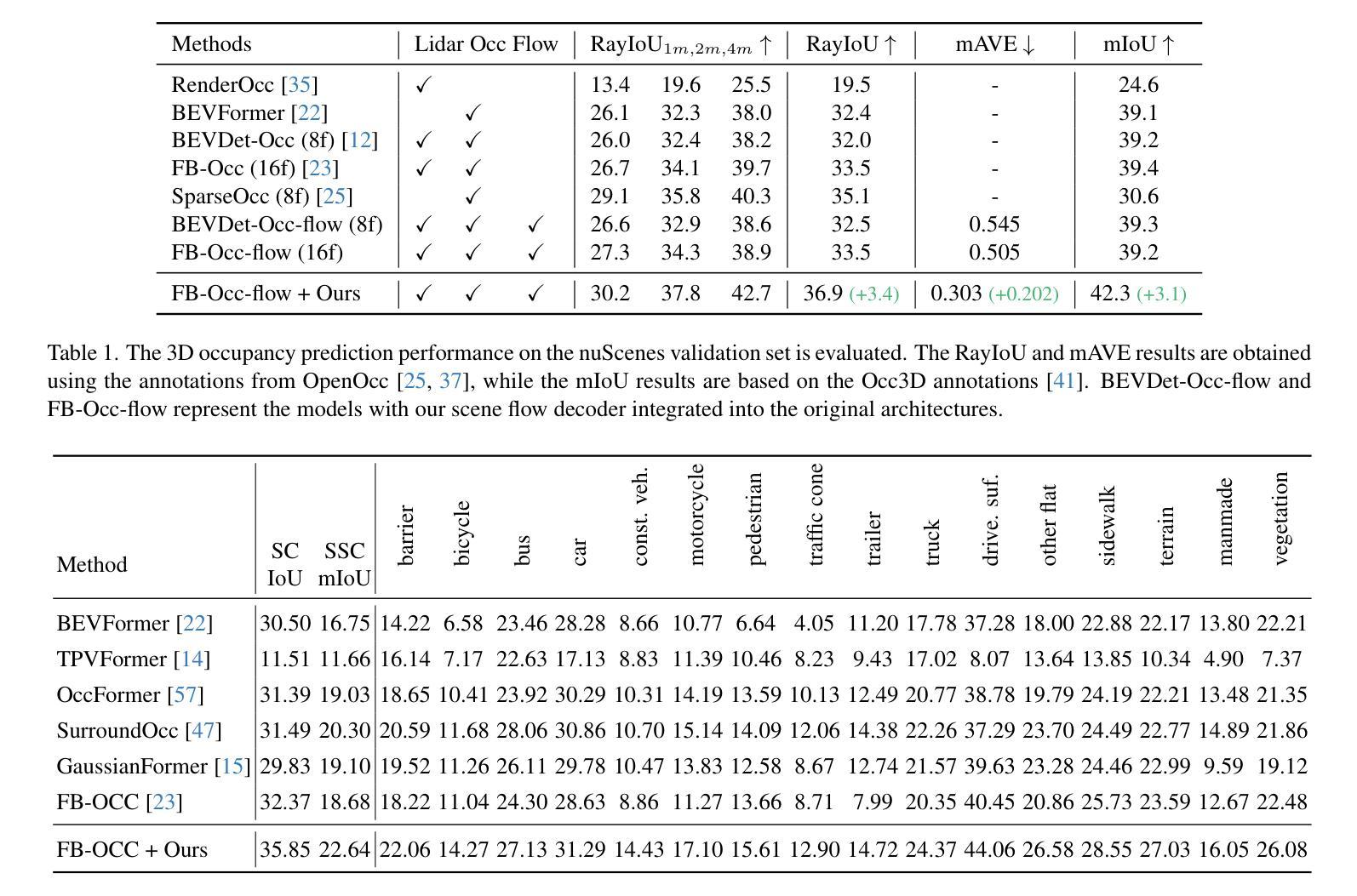 | Methods | Lidar | Occ | Flow | RayIoU$_{1m,2m,4m}$ ↑ | | | RayIoU ↑ | mAVE ↓ | mIoU ↑ |
|---|---|---|---|---|---|---|---|---|---|
| RenderOcc [35] | ✓ | | | 13.4 | 19.6 | 25.5 | 19.5 | - | 24.6 |
| BEVFormer [22] | | ✓ | | 26.1 | 32.3 | 38.0 | 32.4 | - | 39.1 |
| BEVDet-Occ (8f) [12] | ✓ | ✓ | | 26.0 | 32.4 | 38.2 | 32.0 | - | 39.2 |
| FB-Occ (16f) [23] | ✓ | ✓ | | 26.7 | 34.1 | 39.7 | 33.5 | - | 39.4 |
| SparseOcc (8f) [25] | | ✓ | | 29.1 | 35.8 | 40.3 | 35.1 | - | 30.6 |
| BEVDet-Occ-flow (8f) | ✓ | ✓ | ✓ | 26.6 | 32.9 | 38.6 | 32.5 | 0.545 | 39.3 |
| FB-Occ-flow (16f) | ✓ | ✓ | ✓ | 27.3 | 34.3 | 38.9 | 33.5 | 0.505 | 39.2 |
| FB-Occ-flow + Ours | ✓ | ✓ | ✓ | 30.2 | 37.8 | 42.7 | 36.9 (+3.4) | 0.303 (+0.202) | 42.3 (+3.1) |

Table 1. The 3D occupancy prediction performance on the nuScenes validation set is evaluated. The RayIoU and mAVE results are obtained using the annotations from OpenOcc [25, 37], while the mIoU results are based on the Occ3D annotations [41]. BEVDet-Occ-flow and FB-Occ-flow represent the models with our scene flow decoder integrated into the original architectures.

| Method | SC IoU | SSC mIoU | barrier | bicycle | bus | car | const. veh. | motorcycle | pedestrian | traffic cone | trailer | truck | drive. suf. | other flat | sidewalk | terrain | manmade | vegetation |
|---|---|---|---|---|---|---|---|---|---|---|---|---|---|---|---|---|---|---|
| BEVFormer [22] | 30.50 | 16.75 | 14.22 | 6.58 | 23.46 | 28.28 | 8.66 | 10.77 | 6.64 | 4.05 | 11.20 | 17.78 | 37.28 | 18.00 | 22.88 | 22.17 | 13.80 | 22.21 |
| TPVFormer [14] | 11.51 | 11.66 | 16.14 | 7.17 | 22.63 | 17.13 | 8.83 | 11.39 | 10.46 | 8.23 | 9.43 | 17.02 | 8.07 | 13.64 | 13.85 | 10.34 | 4.90 | 7.37 |
| OccFormer [57] | 31.39 | 19.03 | 18.65 | 10.41 | 23.92 | 30.29 | 10.31 | 14.19 | 13.59 | 10.13 | 12.49 | 20.77 | 38.78 | 19.79 | 24.19 | 22.21 | 13.48 | 21.35 |
| SurroundOcc [47] | 31.49 | 20.30 | 20.59 | 11.68 | 28.06 | 30.86 | 10.70 | 15.14 | 14.09 | 12.06 | 14.38 | 22.26 | 37.29 | 23.70 | 24.49 | 22.77 | 14.89 | 21.86 |
| GaussianFormer [15] | 29.83 | 19.10 | 19.52 | 11.26 | 26.11 | 29.78 | 10.47 | 13.83 | 12.58 | 8.67 | 12.74 | 21.57 | 39.63 | 23.28 | 24.46 | 22.99 | 9.59 | 19.12 |
| FB-OCC [23] | 32.37 | 18.68 | 18.22 | 11.04 | 24.30 | 28.63 | 8.86 | 11.27 | 13.66 | 8.71 | 7.99 | 20.35 | 40.45 | 20.86 | 25.73 | 23.59 | 12.67 | 22.48 |
| FB-OCC + Ours | 35.85 | 22.64 | 22.06 | 14.27 | 27.13 | 31.29 | 14.43 | 17.10 | 15.61 | 12.90 | 14.72 | 24.37 | 44.06 | 26.58 | 28.55 | 27.03 | 16.05 | 26.08 |